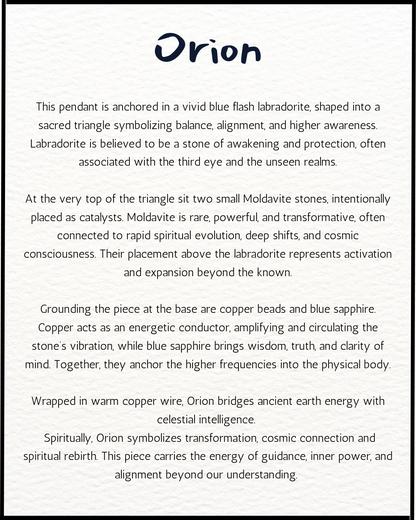 Orion

This pendant is anchored in a vivid blue flash labradorite, shaped into a sacred triangle symbolizing balance, alignment, and higher awareness. Labradorite is believed to be a stone of awakening and protection, often associated with the third eye and the unseen realms.

At the very top of the triangle sit two small Moldavite stones, intentionally placed as catalysts. Moldavite is rare, powerful, and transformative, often connected to rapid spiritual evolution, deep shifts, and cosmic consciousness. Their placement above the labradorite represents activation and expansion beyond the known.

Grounding the piece at the base are copper beads and blue sapphire. Copper acts as an energetic conductor, amplifying and circulating the stone's vibration, while blue sapphire brings wisdom, truth, and clarity of mind. Together, they anchor the higher frequencies into the physical body.

Wrapped in warm copper wire, Orion bridges ancient earth energy with celestial intelligence.
Spiritually, Orion symbolizes transformation, cosmic connection and spiritual rebirth. This piece carries the energy of guidance, inner power, and alignment beyond our understanding.